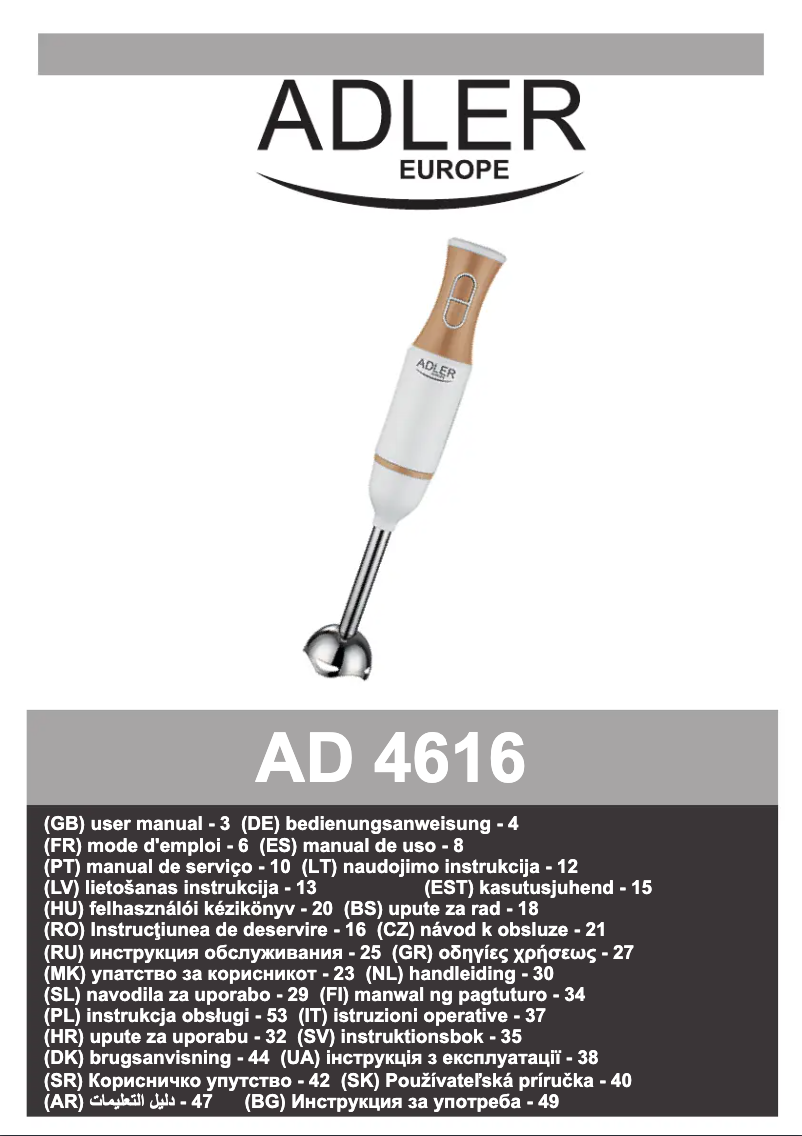 ADLER
EUROPE

ADLER

AD 4616

(GB) user manual - 3 (DE) bedienungsanweisung - 4
(FR) mode d'emploi - 6 (ES) manual de uso - 8
(PT) manual de serviço - 10 (LT) naudojimo instrukcija - 12
(LV) lietošanas instrukcija - 13 (EST) kasutusjuhend - 15
(HU) felhasználói kézikönyv - 20 (BS) upute za rad - 18
(RO) Instrucţiunea de deservire - 16 (CZ) návod k obsluze - 21
(RU) инструкция обслуживания - 25 (GR) οδηγίες χρήσεως - 27
(MK) упатство за корисникот - 23 (NL) handleiding - 30
(SL) navodila za uporabo - 29 (FI) manwal ng pagtuturo - 34
(PL) instrukcja obsługi - 53 (IT) istruzioni operative - 37
(HR) upute za uporabu - 32 (SV) instruktionsbok - 35
(DK) brugsanvisning - 44 (UA) інструкція з експлуатації - 38
(SR) Корисничко упутство - 42 (SK) Používateľská príručka - 40
(AR) دليل التعليمات - 47 (BG) Инструкция за употреба - 49